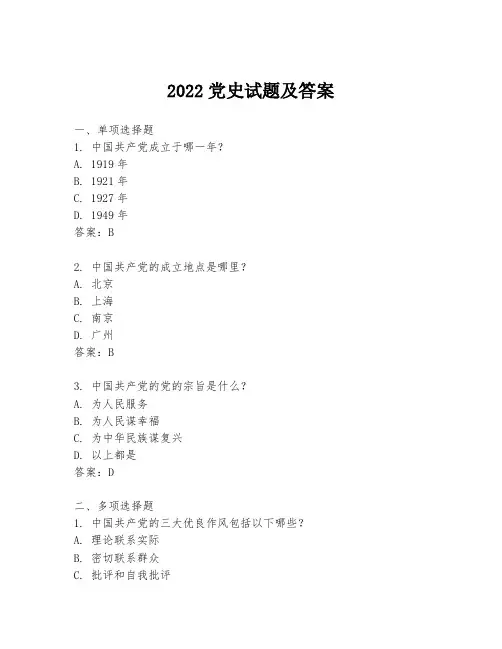 2022 党史试题及答案

一、单项选择题
1. 中国共产党成立于哪一年？
A. 1919 年
B. 1921 年
C. 1927 年
D. 1949 年
答案：B

2. 中国共产党的成立地点是哪里？
A. 北京
B. 上海
C. 南京
D. 广州
答案：B

3. 中国共产党的党的宗旨是什么？
A. 为人民服务
B. 为人民谋幸福
C. 为中华民族谋复兴
D. 以上都是
答案：D

二、多项选择题
1. 中国共产党的三大优良作风包括以下哪些？
A. 理论联系实际
B. 密切联系群众
C. 批评和自我批评